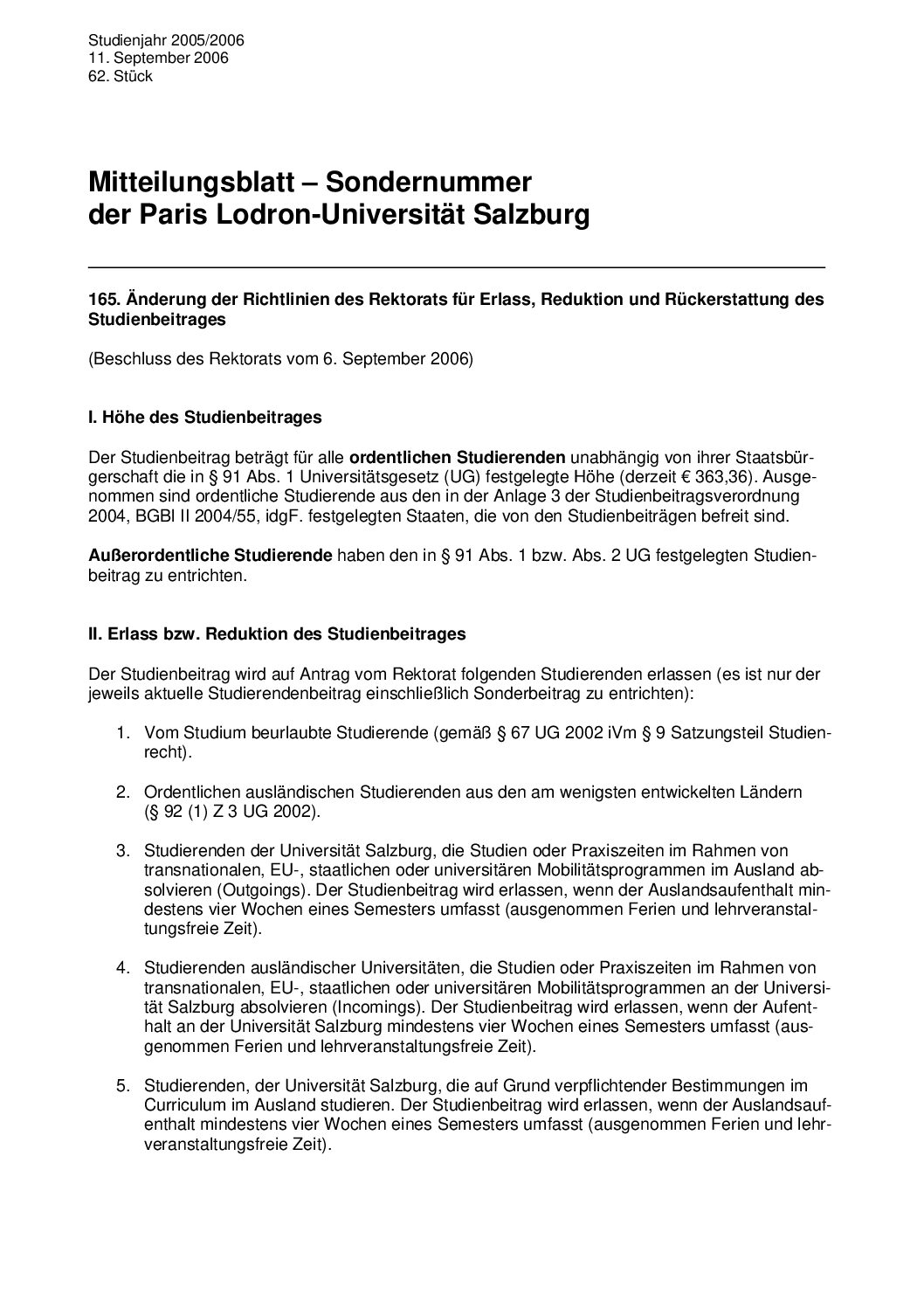 Studienjahr 2005/2006
11. September 2006
62. Stück

Mitteilungsblatt – Sondernummer
der Paris Lodron-Universität Salzburg

165. Änderung der Richtlinien des Rektorats für Erlass, Reduktion und Rückerstattung des Studienbeitrages

(Beschluss des Rektorats vom 6. September 2006)

I. Höhe des Studienbeitrages

Der Studienbeitrag beträgt für alle ordentlichen Studierenden unabhängig von ihrer Staatsbürgerschaft die in § 91 Abs. 1 Universitätsgesetz (UG) festgelegte Höhe (derzeit € 363,36). Ausgenommen sind ordentliche Studierende aus den in der Anlage 3 der Studienbeitragsverordnung 2004, BGBl II 2004/55, idgF. festgelegten Staaten, die von den Studienbeiträgen befreit sind.

Außerordentliche Studierende haben den in § 91 Abs. 1 bzw. Abs. 2 UG festgelegten Studienbeitrag zu entrichten.

II. Erlass bzw. Reduktion des Studienbeitrages

Der Studienbeitrag wird auf Antrag vom Rektorat folgenden Studierenden erlassen (es ist nur der jeweils aktuelle Studierendenbeitrag einschließlich Sonderbeitrag zu entrichten):

1. Vom Studium beurlaubte Studierende (gemäß § 67 UG 2002 iVm § 9 Satzungsteil Studienrecht).

2. Ordentlichen ausländischen Studierenden aus den am wenigsten entwickelten Ländern (§ 92 (1) Z 3 UG 2002).

3. Studierenden der Universität Salzburg, die Studien oder Praxiszeiten im Rahmen von transnationalen, EU-, staatlichen oder universitären Mobilitätsprogrammen im Ausland absolvieren (Outgoings). Der Studienbeitrag wird erlassen, wenn der Auslandsaufenthalt mindestens vier Wochen eines Semesters umfasst (ausgenommen Ferien und lehrveranstaltungsfreie Zeit).

4. Studierenden ausländischer Universitäten, die Studien oder Praxiszeiten im Rahmen von transnationalen, EU-, staatlichen oder universitären Mobilitätsprogrammen an der Universität Salzburg absolvieren (Incomings). Der Studienbeitrag wird erlassen, wenn der Aufenthalt an der Universität Salzburg mindestens vier Wochen eines Semesters umfasst (ausgenommen Ferien und lehrveranstaltungsfreie Zeit).

5. Studierenden, der Universität Salzburg, die auf Grund verpflichtender Bestimmungen im Curriculum im Ausland studieren. Der Studienbeitrag wird erlassen, wenn der Auslandsaufenthalt mindestens vier Wochen eines Semesters umfasst (ausgenommen Ferien und lehrveranstaltungsfreie Zeit).